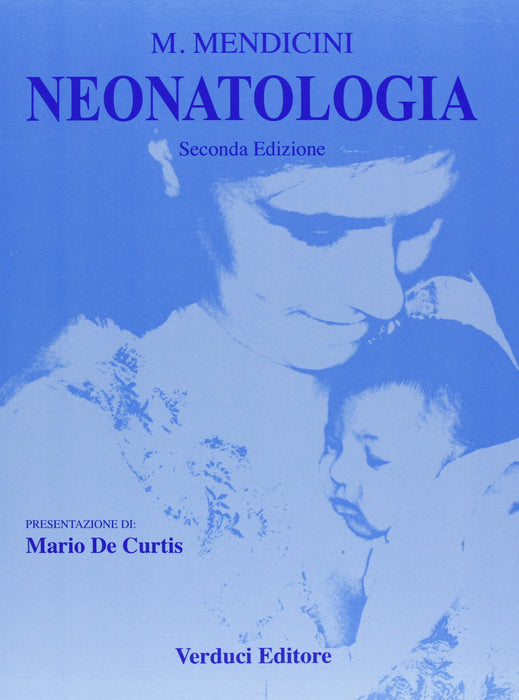 M. MENDICINI
NEONATOLOGIA
Seconda Edizione

PRESENTAZIONE DI:
Mario De Curtis

Verduci Editore